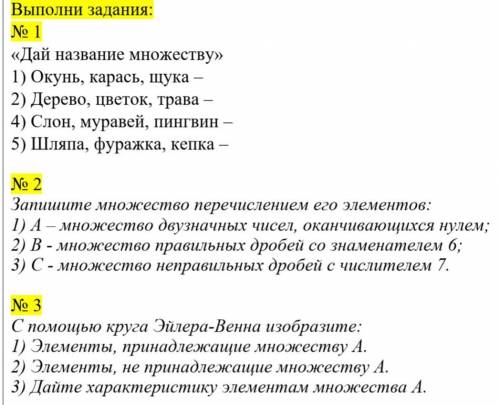 Выполни задания:
№ 1
«Дай название множеству»
1) Окунь, карась, щука –
2) Дерево, цветок, трава –
4) Слон, муравей, пингвин –
5) Шляпа, фуражка, кепка –

№ 2
Запишите множество перечислением его элементов:
1) А – множество двузначных чисел, оканчивающихся нулем;
2) В - множество правильных дробей со знаменателем 6;
3) С - множество неправильных дробей с числителем 7.

№ 3
С помощью круга Эйлера-Венна изобразите:
1) Элементы, принадлежащие множеству А.
2) Элементы, не принадлежащие множеству А.
3) Дайте характеристику элементам множества А.